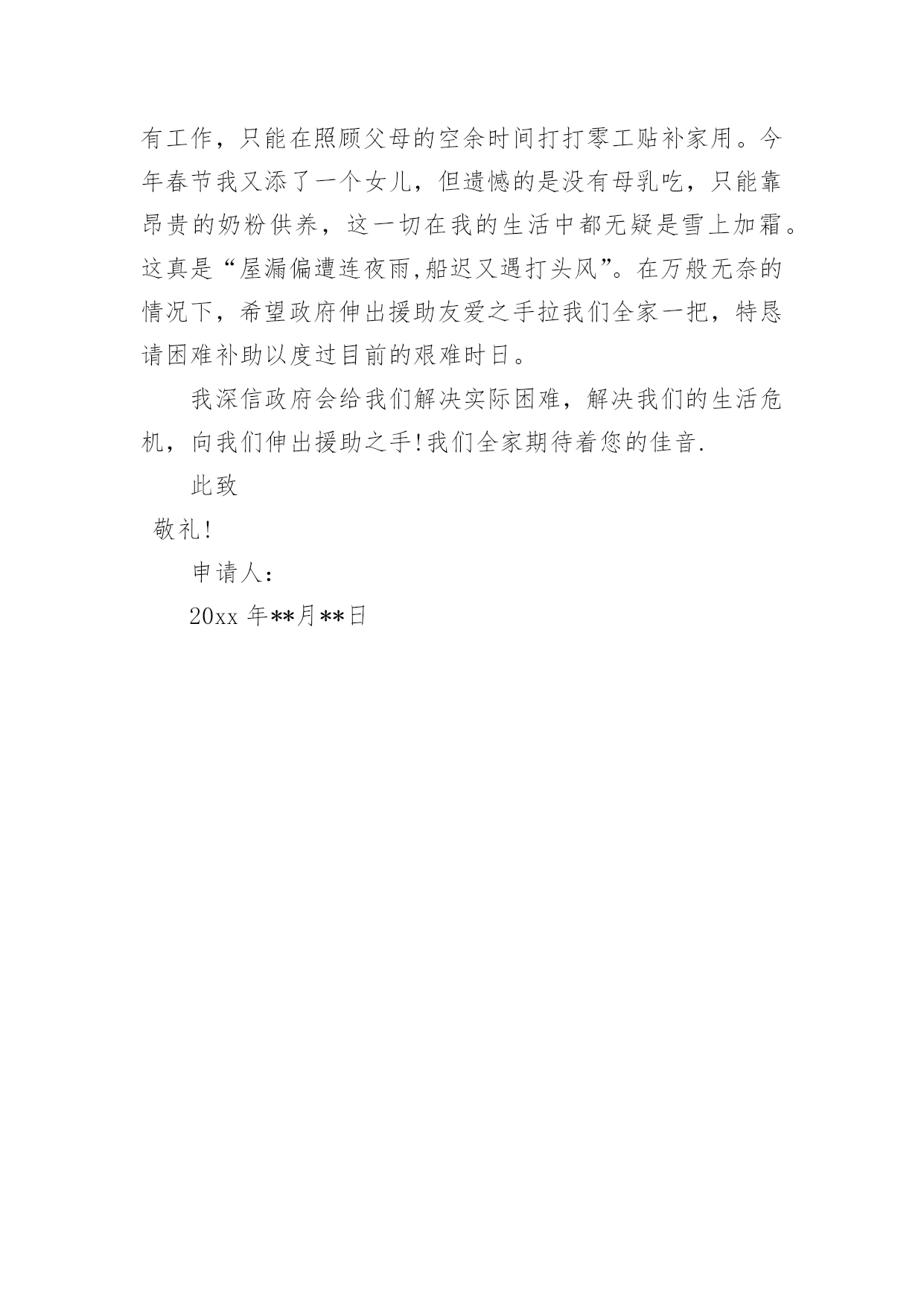 有工作，只能在照顾父母的空余时间打打零工贴补家用。今年春节我又添了一个女儿，但遗憾的是没有母乳吃，只能靠昂贵的奶粉供养，这一切在我的生活中都无疑是雪上加霜。这真是“屋漏偏遭连夜雨,船迟又遇打头风”。在万般无奈的情况下，希望政府伸出援助友爱之手拉我们全家一把，特恳请困难补助以度过目前的艰难时日。

我深信政府会给我们解决实际困难，解决我们的生活危机，向我们伸出援助之手!我们全家期待着您的佳音.

此致

敬礼!

申请人：

20xx 年**月**日